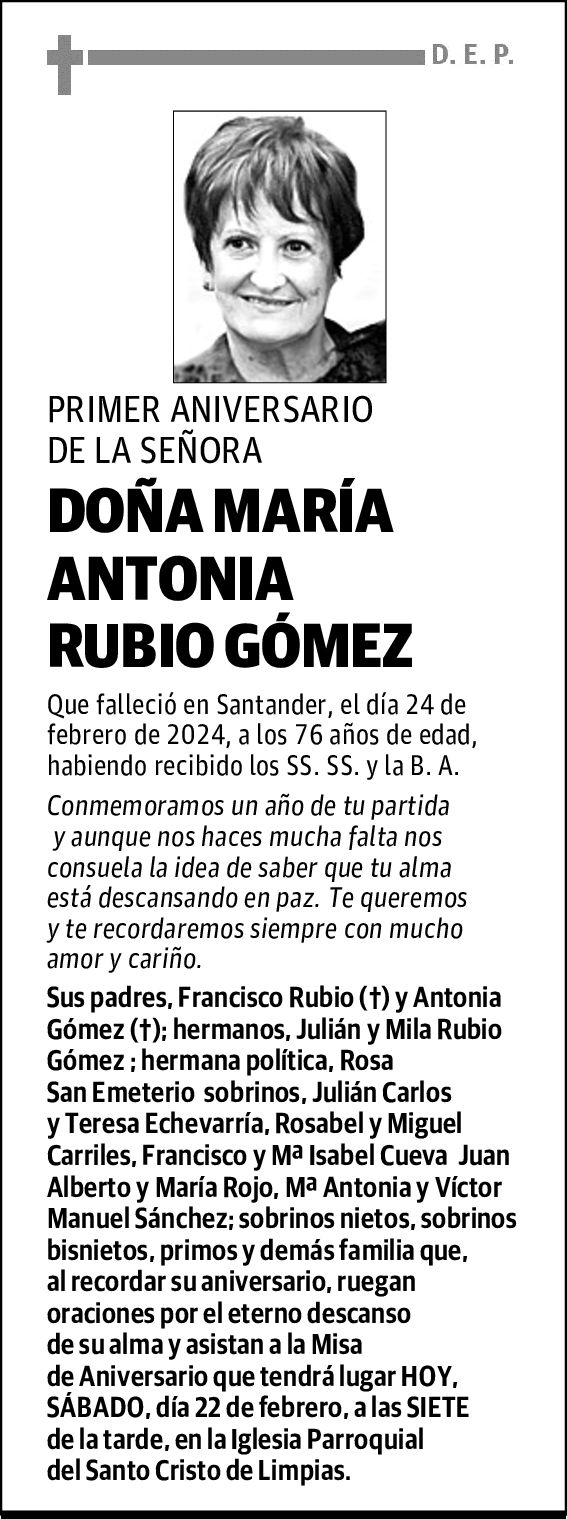 D. E. P.

PRIMER ANIVERSARIO DE LA SEÑORA

DOÑA MARÍA ANTONIA RUBIO GÓMEZ

Que falleció en Santander, el día 24 de febrero de 2024, a los 76 años de edad, habiendo recibido los SS. SS. y la B. A.

Conmemoramos un año de tu partida y aunque nos haces mucha falta nos consuela la idea de saber que tu alma está descansando en paz. Te queremos y te recordaremos siempre con mucho amor y cariño.

Sus padres, Francisco Rubio (†) y Antonia Gómez (†); hermanos, Julián y Mila Rubio Gómez ; hermana política, Rosa San Emeterio sobrinos, Julián Carlos y Teresa Echevarría, Rosabel y Miguel Carriles, Francisco y Mª Isabel Cueva Juan Alberto y María Rojo, Mª Antonia y Víctor Manuel Sánchez; sobrinos nietos, sobrinos bisnietos, primos y demás familia que, al recordar su aniversario, ruegan oraciones por el eterno descanso de su alma y asistan a la Misa de Aniversario que tendrá lugar HOY, SÁBADO, día 22 de febrero, a las SIETE de la tarde, en la Iglesia Parroquial del Santo Cristo de Limpias.